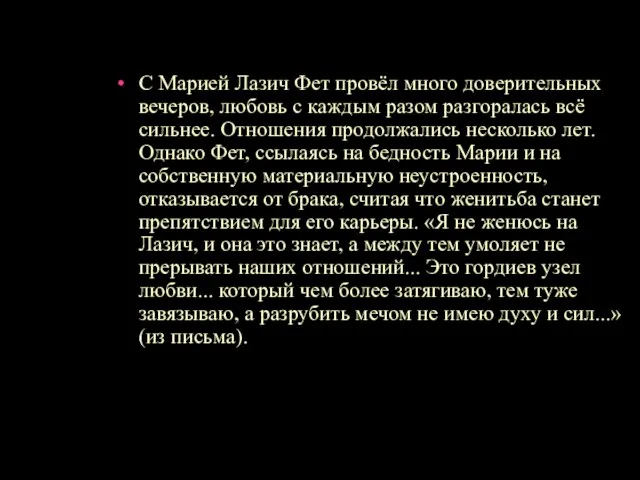 • С Марией Лазич Фет провёл много доверительных вечеров, любовь с каждым разом разгоралась всё сильнее. Отношения продолжались несколько лет. Однако Фет, ссылаясь на бедность Марии и на собственную материальную неустроенность, отказывается от брака, считая что женитьба станет препятствием для его карьеры. «Я не женюсь на Лазич, и она это знает, а между тем умоляет не прерывать наших отношений... Это гордиев узел любви... который чем более затягиваю, тем туже завязываю, а разрубить мечом не имею духу и сил...» (из письма).